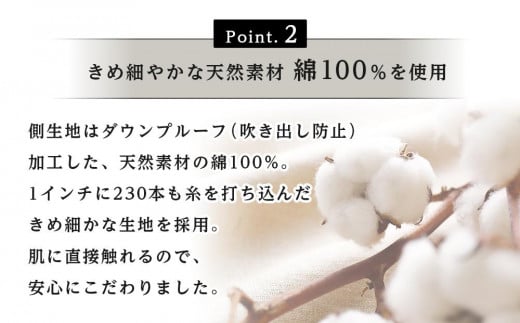 Point. 2

きめ細やかな天然素材 綿100%を使用

側生地はダウンプルーフ（吹き出し防止）加工した、天然素材の綿100%。1インチに230本も糸を打ち込んだきめ細かな生地を採用。肌に直接触れるので、安心にこだわりました。